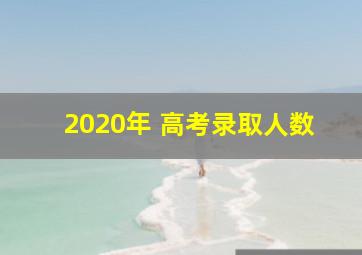 2020年 高考录取人数